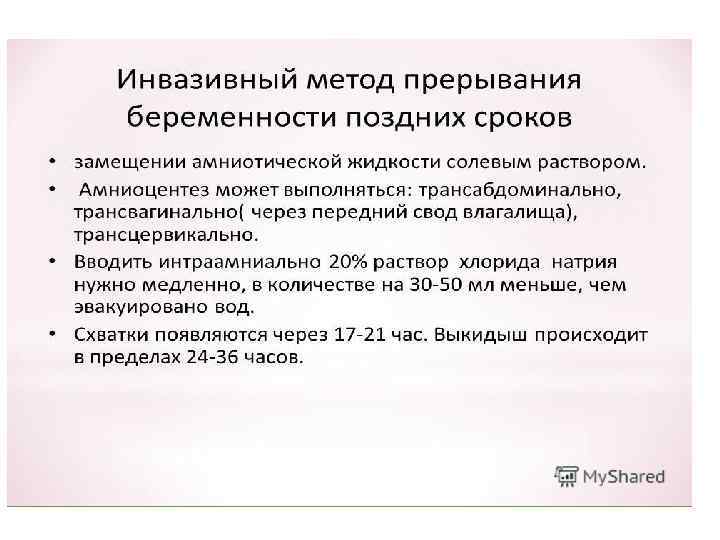 Инвазивный метод прерывания беременности поздних сроков

• замещении амниотической жидкости солевым раствором.
• Амниоцентез может выполняться: трансабдоминально, трансвагинально( через передний свод влагалища), трансцервикально.
• Вводить интраамниально 20% раствор хлорида натрия нужно медленно, в количестве на 30-50 мл меньше, чем эвакуировано вод.
• Схватки появляются через 17-21 час. Выкидыш происходит в пределах 24-36 часов.

MyShared